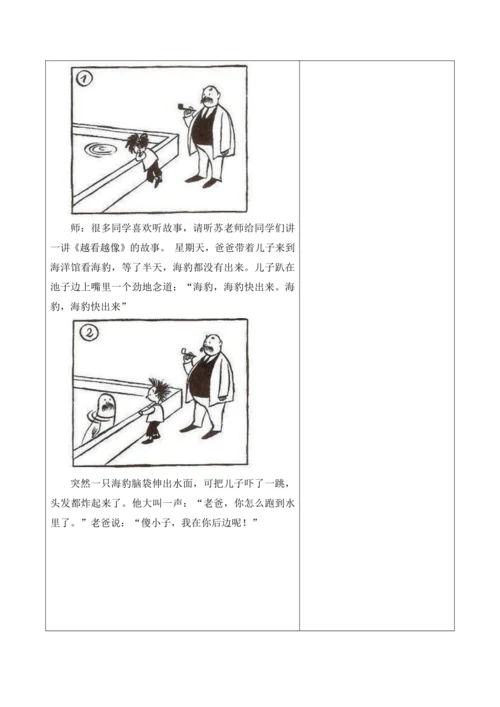 ①

师：很多同学喜欢听故事，请听苏老师给同学们讲一讲《越看越像》的故事。 星期天，爸爸带着儿子来到海洋馆看海豹，等了半天，海豹都没有出来。儿子趴在池子边上嘴里一个劲地念道：“海豹，海豹快出来。海豹，海豹快出来”

②

突然一只海豹脑袋伸出水面，可把儿子吓了一跳，头发都炸起来了。他大叫一声：“老爸，你怎么跑到水里了。”老爸说：“傻小子，我在你后边呢！”